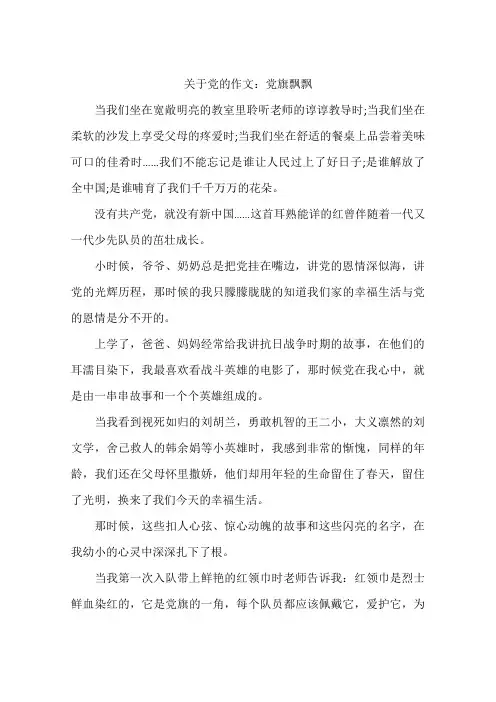 关于党的作文：党旗飘飘

当我们坐在宽敞明亮的教室里聆听老师的谆谆教导时;当我们坐在柔软的沙发上享受父母的疼爱时;当我们坐在舒适的餐桌上品尝着美味可口的佳肴时......我们不能忘记是谁让人民过上了好日子;是谁解放了全中国;是谁哺育了我们千千万万的花朵。

没有共产党，就没有新中国......这首耳熟能详的红曾伴随着一代又一代少先队员的茁壮成长。

小时候，爷爷、奶奶总是把党挂在嘴边，讲党的恩情深似海，讲党的光辉历程，那时候的我只朦朦胧胧的知道我们家的幸福生活与党的恩情是分不开的。

上学了，爸爸、妈妈经常给我讲抗日战争时期的故事，在他们的耳濡目染下，我最喜欢看战斗英雄的电影了，那时候党在我心中，就是由一串串故事和一个个英雄组成的。

当我看到视死如归的刘胡兰，勇敢机智的王二小，大义凛然的刘文学，舍己救人的韩余娟等小英雄时，我感到非常的惭愧，同样的年龄，我们还在父母怀里撒娇，他们却用年轻的生命留住了春天，留住了光明，换来了我们今天的幸福生活。

那时候，这些扣人心弦、惊心动魄的故事和这些闪亮的名字，在我幼小的心灵中深深扎下了根。

当我第一次入队带上鲜艳的红领巾时老师告诉我：红领巾是烈士鲜血染红的，它是党旗的一角，每个队员都应该佩戴它，爱护它，为